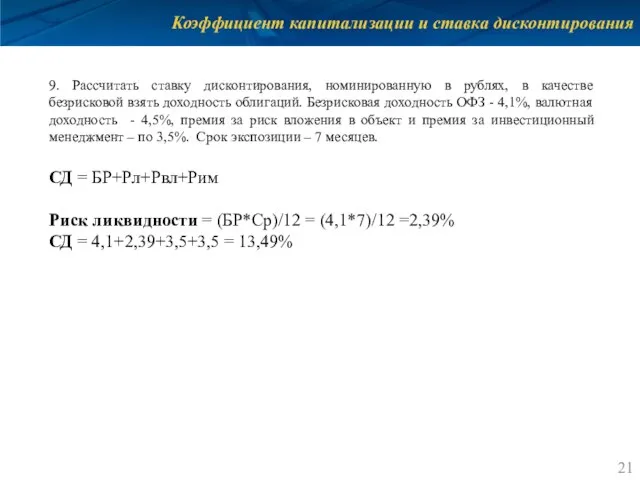 Коэффициент капитализации и ставка дисконтирования

9. Рассчитать ставку дисконтирования, номинированную в рублях, в качестве безрисковой взять доходность облигаций. Безрисковая доходность ОФЗ - 4,1%, валютная доходность - 4,5%, премия за риск вложения в объект и премия за инвестиционный менеджмент – по 3,5%. Срок экспозиции – 7 месяцев.

СД = БР+Рл+Рвл+Рим

Риск ликвидности = (БР*Ср)/12 = (4,1*7)/12 =2,39%
СД = 4,1+2,39+3,5+3,5 = 13,49%

21